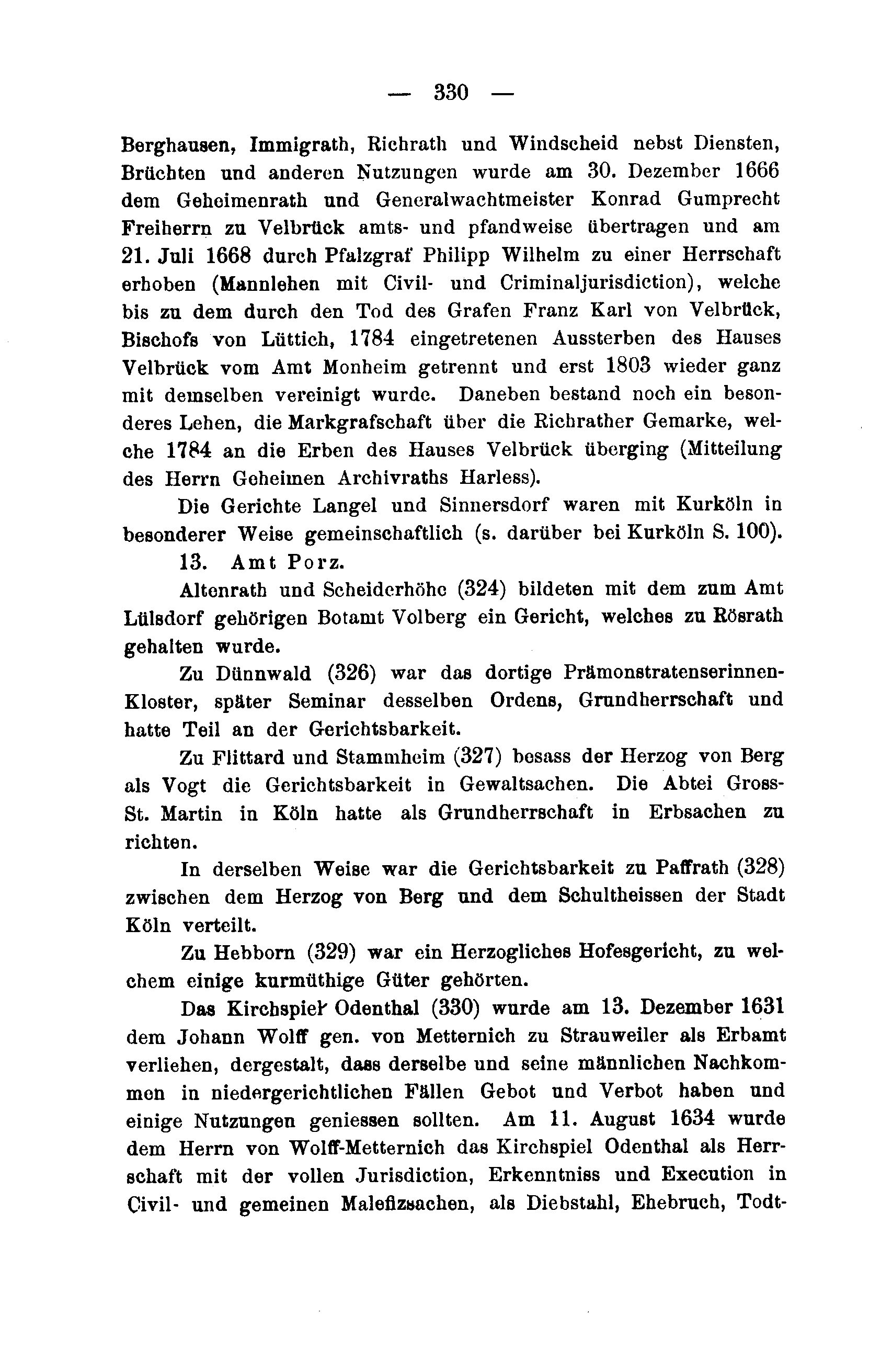 — 330 —

Berghausen, Immigrath, Richrath und Windscheid nebst Diensten, Brüchten und anderen Nutzungen wurde am 30. Dezember 1666 dem Geheimenrath und Generalwachtmeister Konrad Gumprecht Freiherrn zu Velbrück amts- und pfandweise übertragen und am 21. Juli 1668 durch Pfalzgraf Philipp Wilhelm zu einer Herrschaft erhoben (Mannlehen mit Civil- und Criminaljurisdiction), welche bis zu dem durch den Tod des Grafen Franz Karl von Velbrück, Bischofs von Lüttich, 1784 eingetretenen Aussterben des Hauses Velbrück vom Amt Monheim getrennt und erst 1803 wieder ganz mit demselben vereinigt wurde. Daneben bestand noch ein besonderes Lehen, die Markgrafschaft über die Richrather Gemarke, welche 1784 an die Erben des Hauses Velbrück überging (Mitteilung des Herrn Geheimen Archivraths Harless).

Die Gerichte Langel und Sinnersdorf waren mit Kurköln in besonderer Weise gemeinschaftlich (s. darüber bei Kurköln S. 100).

13. Amt Porz.

Altenrath und Scheiderhöhe (324) bildeten mit dem zum Amt Lülsdorf gehörigen Botamt Volberg ein Gericht, welches zu Rösrath gehalten wurde.

Zu Dünnwald (326) war das dortige Prämonstratenserinnen-Kloster, später Seminar desselben Ordens, Grundherrschaft und hatte Teil an der Gerichtsbarkeit.

Zu Flittard und Stammheim (327) besass der Herzog von Berg als Vogt die Gerichtsbarkeit in Gewaltsachen. Die Abtei Gross-St. Martin in Köln hatte als Grundherrschaft in Erbsachen zu richten.

In derselben Weise war die Gerichtsbarkeit zu Paffrath (328) zwischen dem Herzog von Berg und dem Schultheissen der Stadt Köln verteilt.

Zu Hebborn (329) war ein Herzogliches Hofesgericht, zu welchem einige kurmüthige Güter gehörten.

Das Kirchspiel Odenthal (330) wurde am 13. Dezember 1631 dem Johann Wolff gen. von Metternich zu Strauweiler als Erbamt verliehen, dergestalt, dass derselbe und seine männlichen Nachkommen in niedergerichtlichen Fällen Gebot und Verbot haben und einige Nutzungen geniessen sollten. Am 11. August 1634 wurde dem Herrn von Wolff-Metternich das Kirchspiel Odenthal als Herrschaft mit der vollen Jurisdiction, Erkenntniss und Execution in Civil- und gemeinen Malefizsachen, als Diebstahl, Ehebruch, Todt-